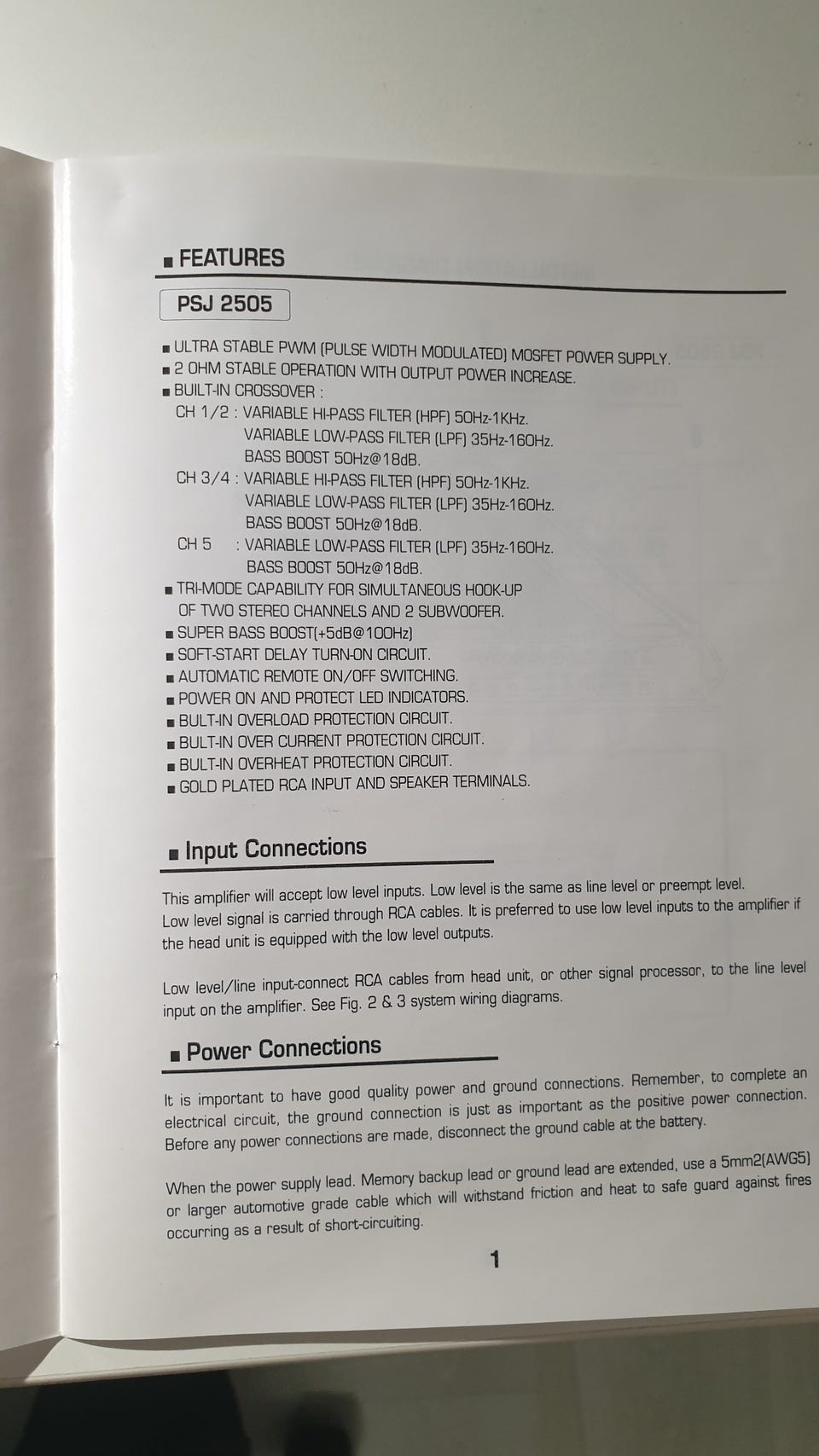 ■ FEATURES

PSJ 2505

■ ULTRA STABLE PWM (PULSE WIDTH MODULATED) MOSFET POWER SUPPLY.
■ 2 OHM STABLE OPERATION WITH OUTPUT POWER INCREASE.
■ BUILT-IN CROSSOVER :
CH 1/2 : VARIABLE HI-PASS FILTER (HPF) 50Hz-1KHz.
VARIABLE LOW-PASS FILTER (LPF) 35Hz-160Hz.
BASS BOOST 50Hz@18dB.
CH 3/4 : VARIABLE HI-PASS FILTER (HPF) 50Hz-1KHz.
VARIABLE LOW-PASS FILTER (LPF) 35Hz-160Hz.
BASS BOOST 50Hz@18dB.
CH 5 : VARIABLE LOW-PASS FILTER (LPF) 35Hz-160Hz.
BASS BOOST 50Hz@18dB.
■ TRI-MODE CAPABILITY FOR SIMULTANEOUS HOOK-UP OF TWO STEREO CHANNELS AND 2 SUBWOOFER.
■ SUPER BASS BOOST(+5dB@100Hz)
■ SOFT-START DELAY TURN-ON CIRCUIT.
■ AUTOMATIC REMOTE ON/OFF SWITCHING.
■ POWER ON AND PROTECT LED INDICATORS.
■ BULT-IN OVERLOAD PROTECTION CIRCUIT.
■ BULT-IN OVER CURRENT PROTECTION CIRCUIT.
■ BULT-IN OVERHEAT PROTECTION CIRCUIT.
■ GOLD PLATED RCA INPUT AND SPEAKER TERMINALS.

■ Input Connections

This amplifier will accept low level inputs. Low level is the same as line level or preempt level. Low level signal is carried through RCA cables. It is preferred to use low level inputs to the amplifier if the head unit is equipped with the low level outputs.

Low level/line input-connect RCA cables from head unit, or other signal processor, to the line level input on the amplifier. See Fig. 2 & 3 system wiring diagrams.

■ Power Connections

It is important to have good quality power and ground connections. Remember, to complete an electrical circuit, the ground connection is just as important as the positive power connection. Before any power connections are made, disconnect the ground cable at the battery.

When the power supply lead. Memory backup lead or ground lead are extended, use a 5mm2(AWG5) or larger automotive grade cable which will withstand friction and heat to safe guard against fires occurring as a result of short-circuiting.

1